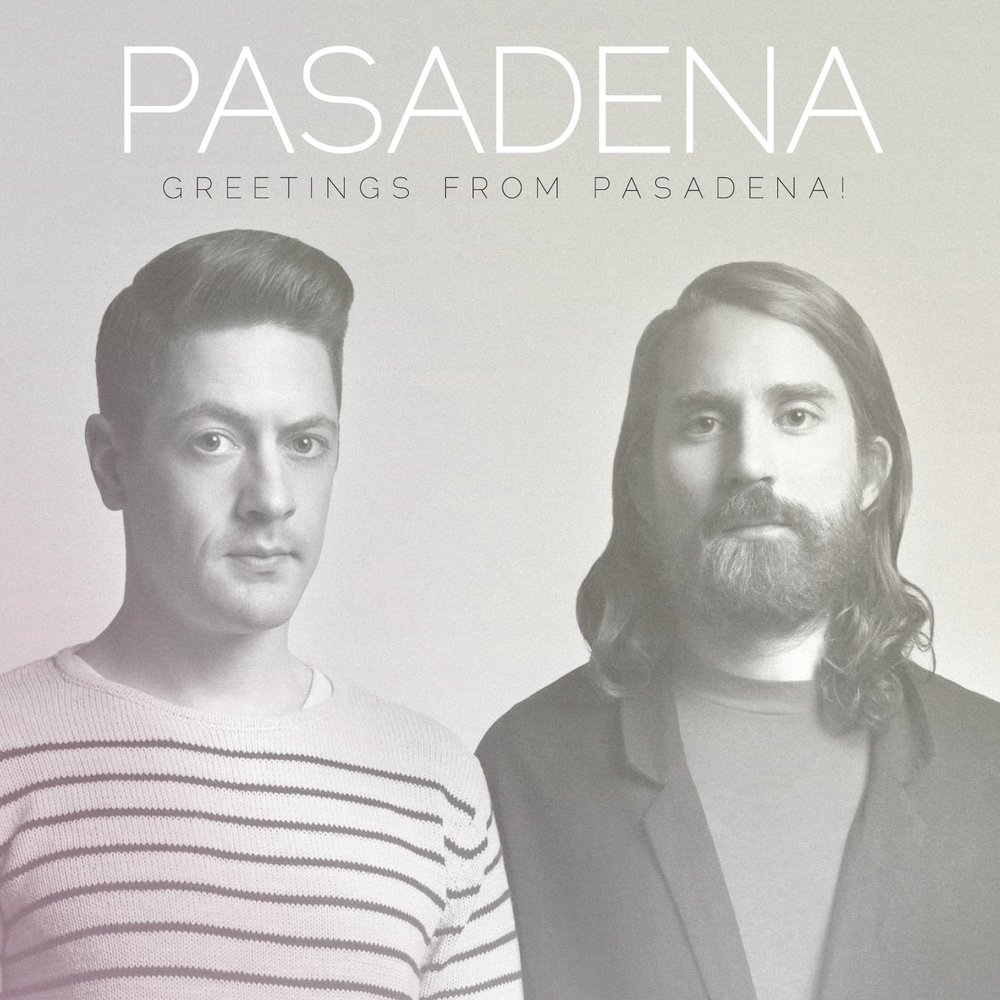 PASADENA

GREETINGS FROM PASADENA!